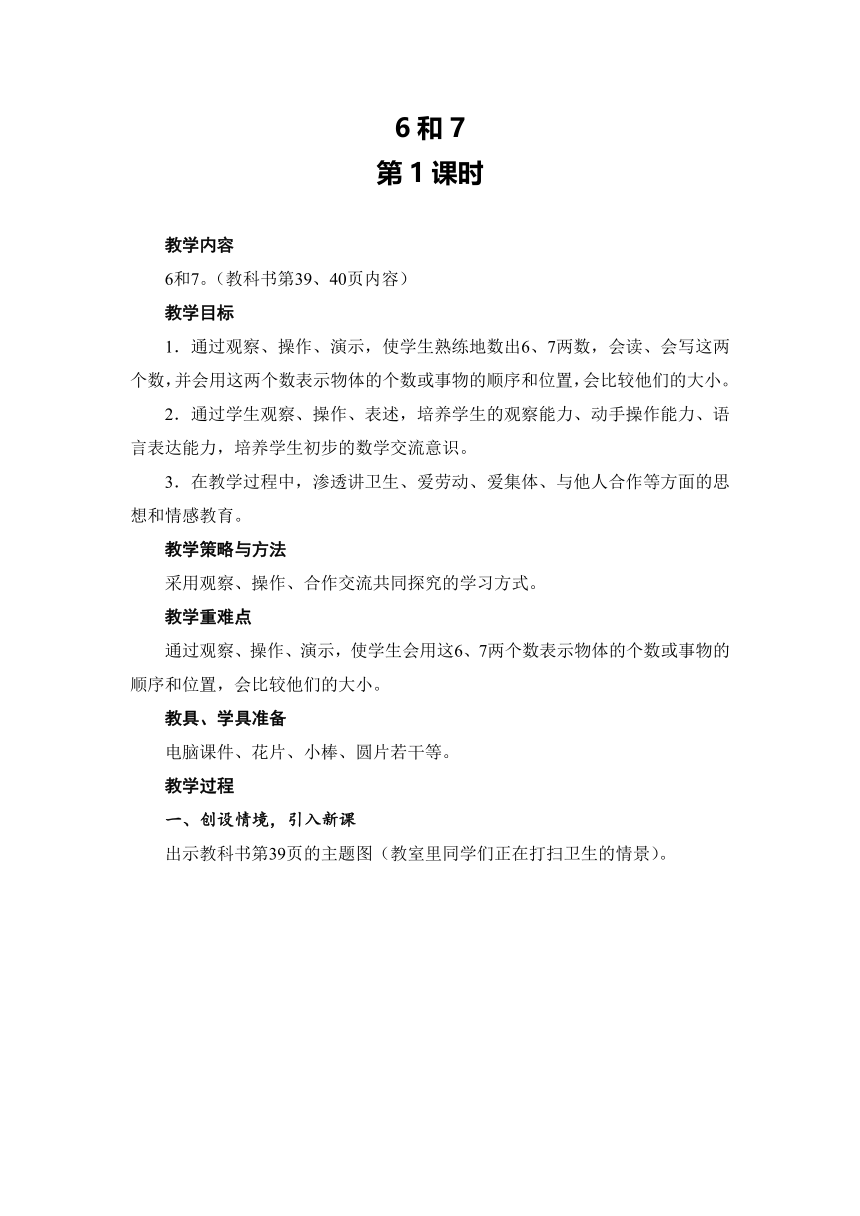 6 和 7
第 1 课时

教学内容

6和7。（教科书第39、40页内容）

教学目标

1．通过观察、操作、演示，使学生熟练地数出6、7两数，会读、会写这两个数，并会用这两个数表示物体的个数或事物的顺序和位置，会比较他们的大小。

2．通过学生观察、操作、表述，培养学生的观察能力、动手操作能力、语言表达能力，培养学生初步的数学交流意识。

3．在教学过程中，渗透讲卫生、爱劳动、爱集体、与他人合作等方面的思想和情感教育。

教学策略与方法

采用观察、操作、合作交流共同探究的学习方式。

教学重难点

通过观察、操作、演示，使学生会用这6、7两个数表示物体的个数或事物的顺序和位置，会比较他们的大小。

教具、学具准备

电脑课件、花片、小棒、圆片若干等。

教学过程

一、创设情境，引入新课

出示教科书第39页的主题图（教室里同学们正在打扫卫生的情景）。